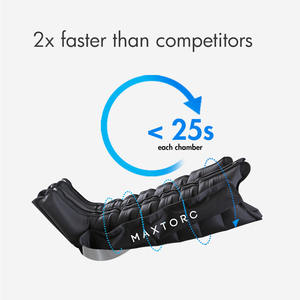 2x faster than competitors

< 25s
each chamber

MAXTORC